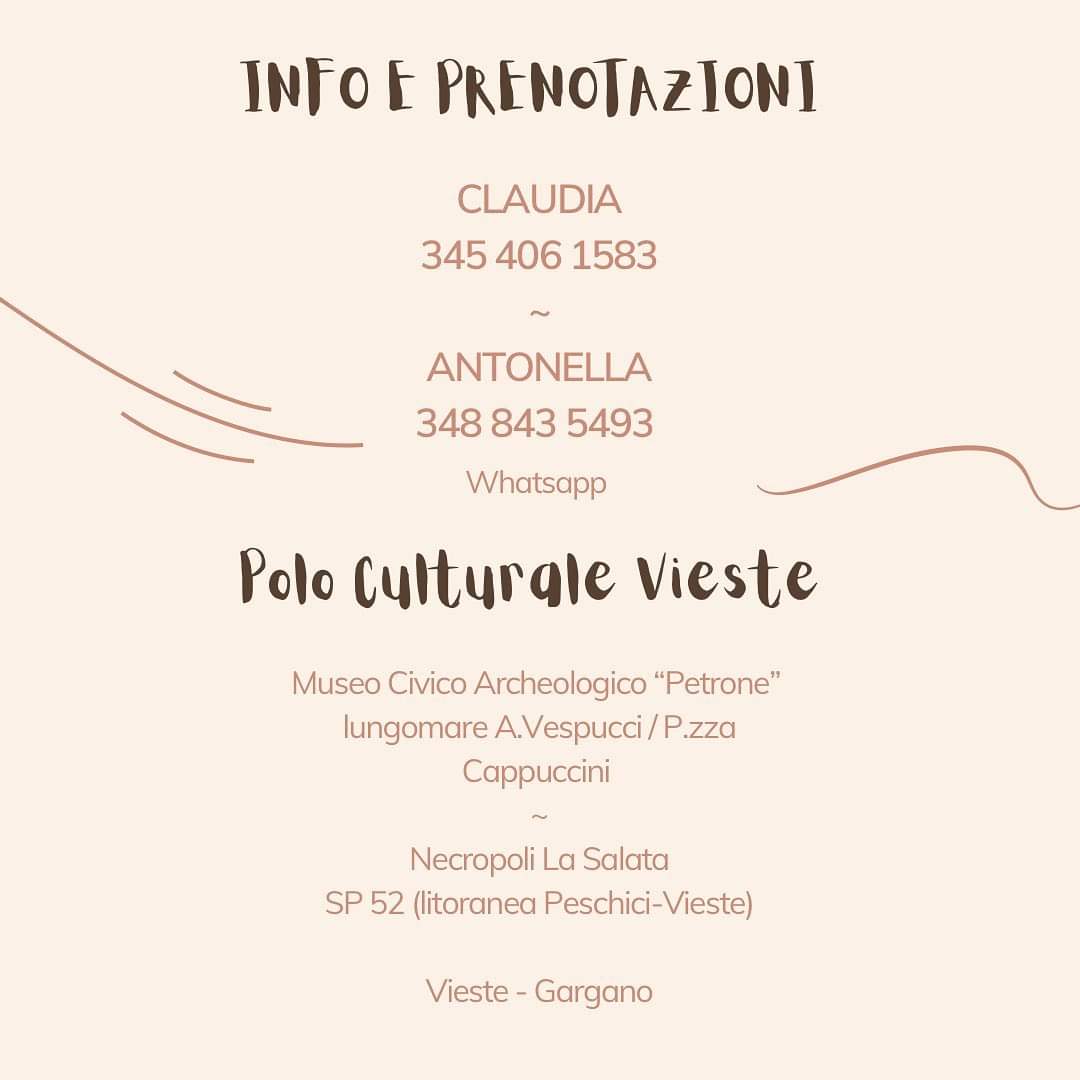 INFO E PRENOTAZIONI

CLAUDIA
345 406 1583
~
ANTONELLA
348 843 5493
Whatsapp

Polo Culturale Vieste

Museo Civico Archeologico “Petrone”
lungomare A.Vespucci / P.zza Cappuccini
~
Necropoli La Salata
SP 52 (litoranea Peschici-Vieste)

Vieste - Gargano